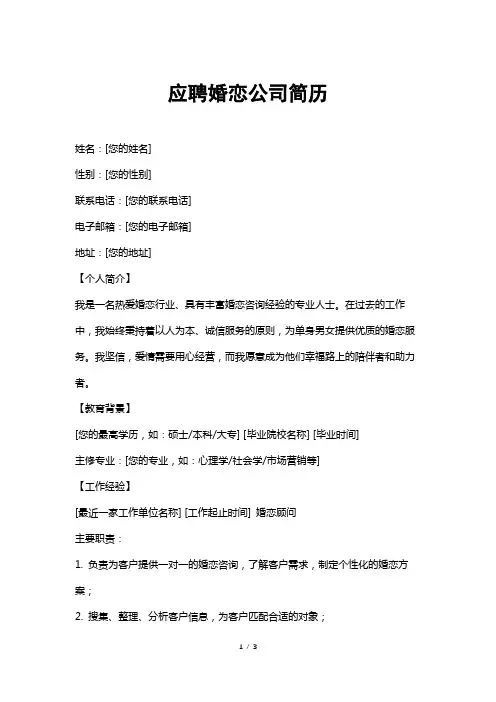 应聘婚恋公司简历

姓名：[您的姓名]

性别：[您的性别]

联系电话：[您的联系电话]

电子邮箱：[您的电子邮箱]

地址：[您的地址]

【个人简介】

我是一名热爱婚恋行业、具有丰富婚恋咨询经验的专业人士。在过去的工作中，我始终秉持着以人为本、诚信服务的原则，为单身男女提供优质的婚恋服务。我坚信，爱情需要用心经营，而我愿意成为他们幸福路上的陪伴者和助力者。

【教育背景】

[您的最高学历，如：硕士/本科/大专] [毕业院校名称] [毕业时间]

主修专业：[您的专业，如：心理学/社会学/市场营销等]

【工作经验】

[最近一家工作单位名称] [工作起止时间] 婚恋顾问

主要职责：

1. 负责为客户提供一对一的婚恋咨询，了解客户需求，制定个性化的婚恋方案；

2. 搜集、整理、分析客户信息，为客户匹配合适的对象；

1 / 3